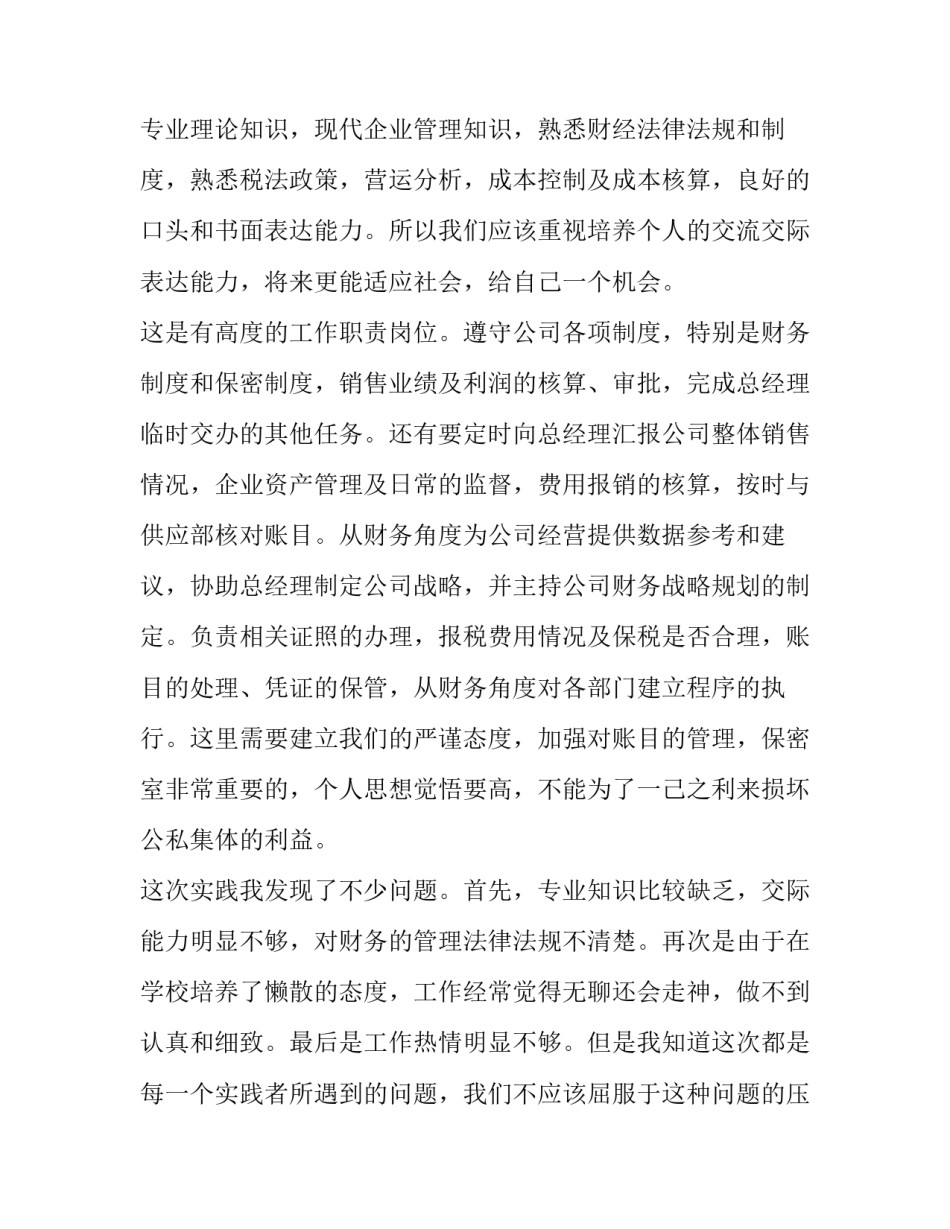 专业理论知识，现代企业管理知识，熟悉财经法律法规和制度，熟悉税法政策，营运分析，成本控制及成本核算，良好的口头和书面表达能力。所以我们应该重视培养个人的交流交际表达能力，将来更能适应社会，给自己一个机会。

这是有高度的工作职责岗位。遵守公司各项制度，特别是财务制度和保密制度，销售业绩及利润的核算、审批，完成总经理临时交办的其他任务。还有要定时向总经理汇报公司整体销售情况，企业资产管理及日常的监督，费用报销的核算，按时与供应部核对账目。从财务角度为公司经营提供数据参考和建议，协助总经理制定公司战略，并主持公司财务战略规划的制定。负责相关证照的办理，报税费用情况及保税是否合理，账目的处理、凭证的保管，从财务角度对各部门建立程序的执行。这里需要建立我们的严谨态度，加强对账目的管理，保密室非常重要的，个人思想觉悟要高，不能为了一己之利来损坏公私集体的利益。

这次实践我发现了不少问题。首先，专业知识比较缺乏，交际能力明显不够，对财务的管理法律法规不清楚。再次是由于在学校培养了懒散的态度，工作经常觉得无聊还会走神，做不到认真和细致。最后是工作热情明显不够。但是我知道这次都是每一个实践者所遇到的问题，我们不应该屈服于这种问题的压